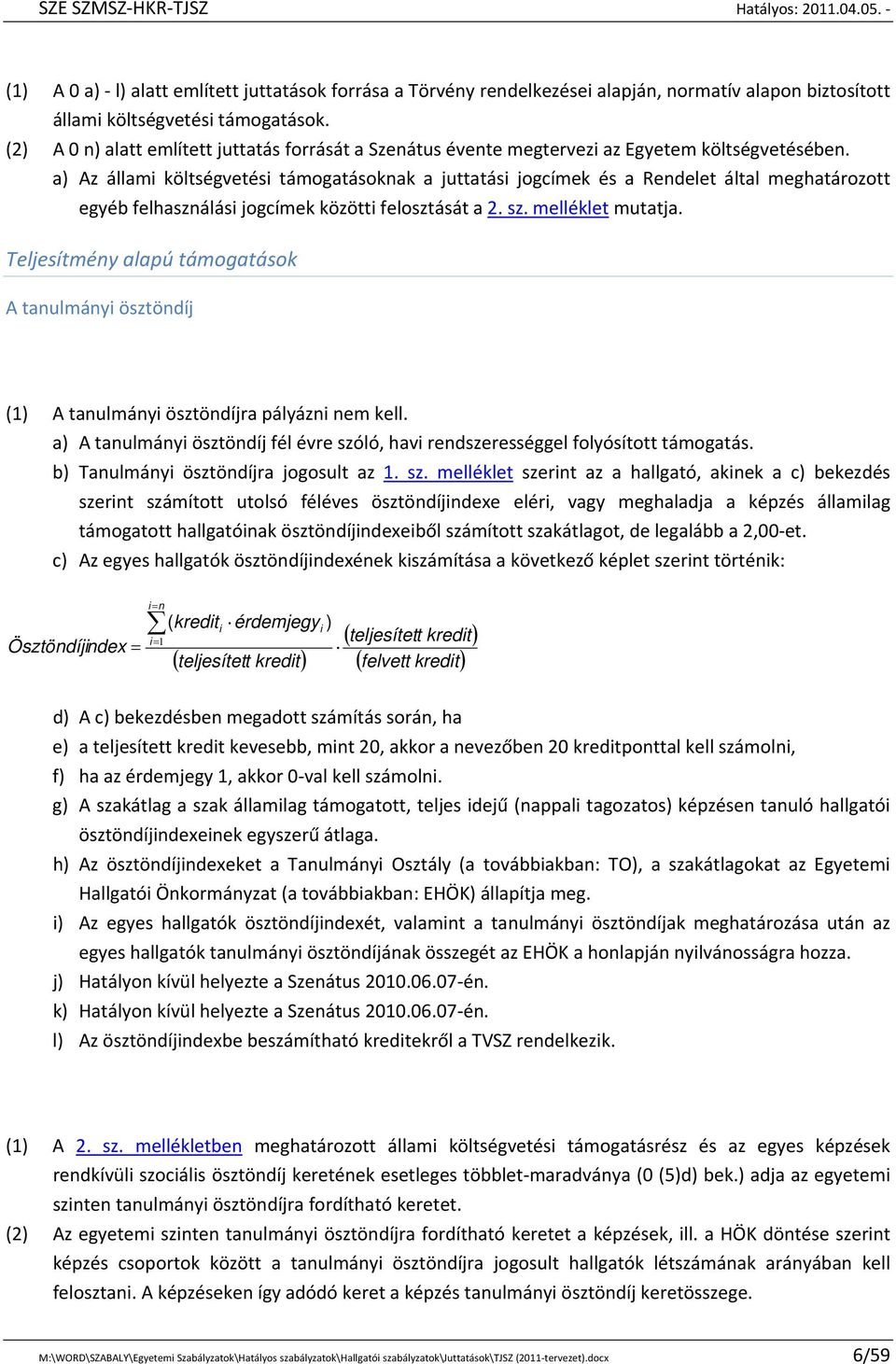 SZE SZMSZ-HKR-TJSZ

Hatályos: 2011.04.05. -

(1) A 0 a) - l) alatt említett juttatások forrása a Törvény rendelkezései alapján, normatív alapon biztosított állami költségvetési támogatások.

(2) A 0 n) alatt említett juttatás forrását a Szenátus évente megtervezi az Egyetem költségvetésében.

a) Az állami költségvetési támogatásoknak a juttatási jogcímek és a Rendelet által meghatározott egyéb felhasználási jogcímek közötti felosztását a 2. sz. melléklet mutatja.

Teljesítmény alapú támogatások

A tanulmányi ösztöndíj

(1) A tanulmányi ösztöndíjra pályázni nem kell.

a) A tanulmányi ösztöndíj fél évre szóló, havi rendszerességgel folyósított támogatás.

b) Tanulmányi ösztöndíjra jogosult az 1. sz. melléklet szerint az a hallgató, akinek a c) bekezdés szerint számított utolsó féléves ösztöndíjindexe eléri, vagy meghaladja a képzés államilag támogatott hallgatóinak ösztöndíjindexeiből számított szakátlagot, de legalább a 2,00-et.

c) Az egyes hallgatók ösztöndíjindexének kiszámítása a következő képlet szerint történik:

$Ösztöndíjindex = \frac{\sum_{i=1}^{i=n}(kredit_i \cdot érdemjegy_i)}{(teljesített\ kredit)} \cdot \frac{(teljesített\ kredit)}{(felvett\ kredit)}$

d) A c) bekezdésben megadott számítás során, ha

e) a teljesített kredit kevesebb, mint 20, akkor a nevezőben 20 kreditponttal kell számolni,

f) ha az érdemjegy 1, akkor 0-val kell számolni.

g) A szakátlag a szak államilag támogatott, teljes idejű (nappali tagozatos) képzésen tanuló hallgatói ösztöndíjindexeinek egyszerű átlaga.

h) Az ösztöndíjindexeket a Tanulmányi Osztály (a továbbiakban: TO), a szakátlagokat az Egyetemi Hallgatói Önkormányzat (a továbbiakban: EHÖK) állapítja meg.

i) Az egyes hallgatók ösztöndíjindexét, valamint a tanulmányi ösztöndíjak meghatározása után az egyes hallgatók tanulmányi ösztöndíjának összegét az EHÖK a honlapján nyilvánosságra hozza.

j) Hatályon kívül helyezte a Szenátus 2010.06.07-én.

k) Hatályon kívül helyezte a Szenátus 2010.06.07-én.

l) Az ösztöndíjindexbe beszámítható kreditekről a TVSZ rendelkezik.

(1) A 2. sz. mellékletben meghatározott állami költségvetési támogatásrész és az egyes képzések rendkívüli szociális ösztöndíj keretének esetleges többlet-maradványa (0 (5)d) bek.) adja az egyetemi szinten tanulmányi ösztöndíjra fordítható keretet.

(2) Az egyetemi szinten tanulmányi ösztöndíjra fordítható keretet a képzések, ill. a HÖK döntése szerint képzés csoportok között a tanulmányi ösztöndíjra jogosult hallgatók létszámának arányában kell felosztani. A képzéseken így adódó keret a képzés tanulmányi ösztöndíj keretösszege.

M:\WORD\SZABALY\Egyetemi Szabályzatok\Hatályos szabályzatok\Hallgatói szabályzatok\Juttatások\TJSZ (2011-tervezet).docx

6/59